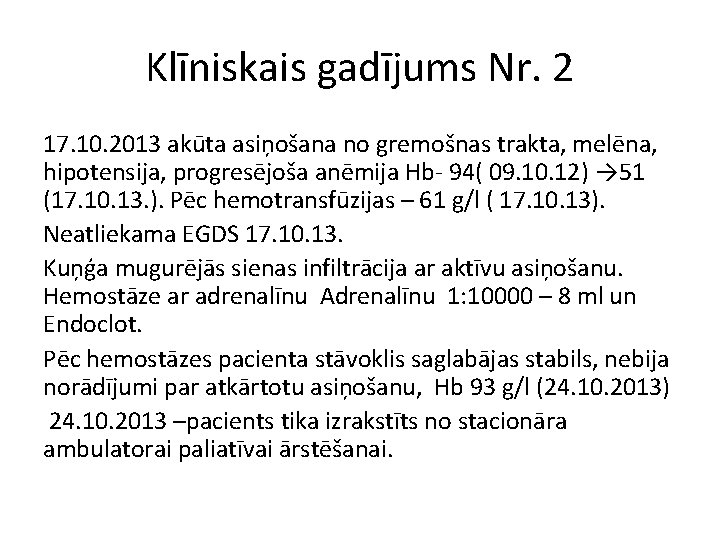 Klīniskais gadījums Nr. 2

17.10.2013 akūta asiņošana no gremošnas trakta, melēna, hipotensija, progresējoša anēmija Hb- 94( 09.10.12) →51 (17.10.13.). Pēc hemotransfūzijas – 61 g/l ( 17.10.13).

Neatliekama EGDS 17.10.13.

Kuņģa mugurējās sienas infiltrācija ar aktīvu asiņošanu. Hemostāze ar adrenalīnu Adrenalīnu 1:10000 – 8 ml un Endoclot.

Pēc hemostāzes pacienta stāvoklis saglabājas stabils, nebija norādījumi par atkārtotu asiņošanu, Hb 93 g/l (24.10.2013)

24.10.2013 –pacients tika izrakstīts no stacionāra ambulatorai paliatīvai ārstēšanai.